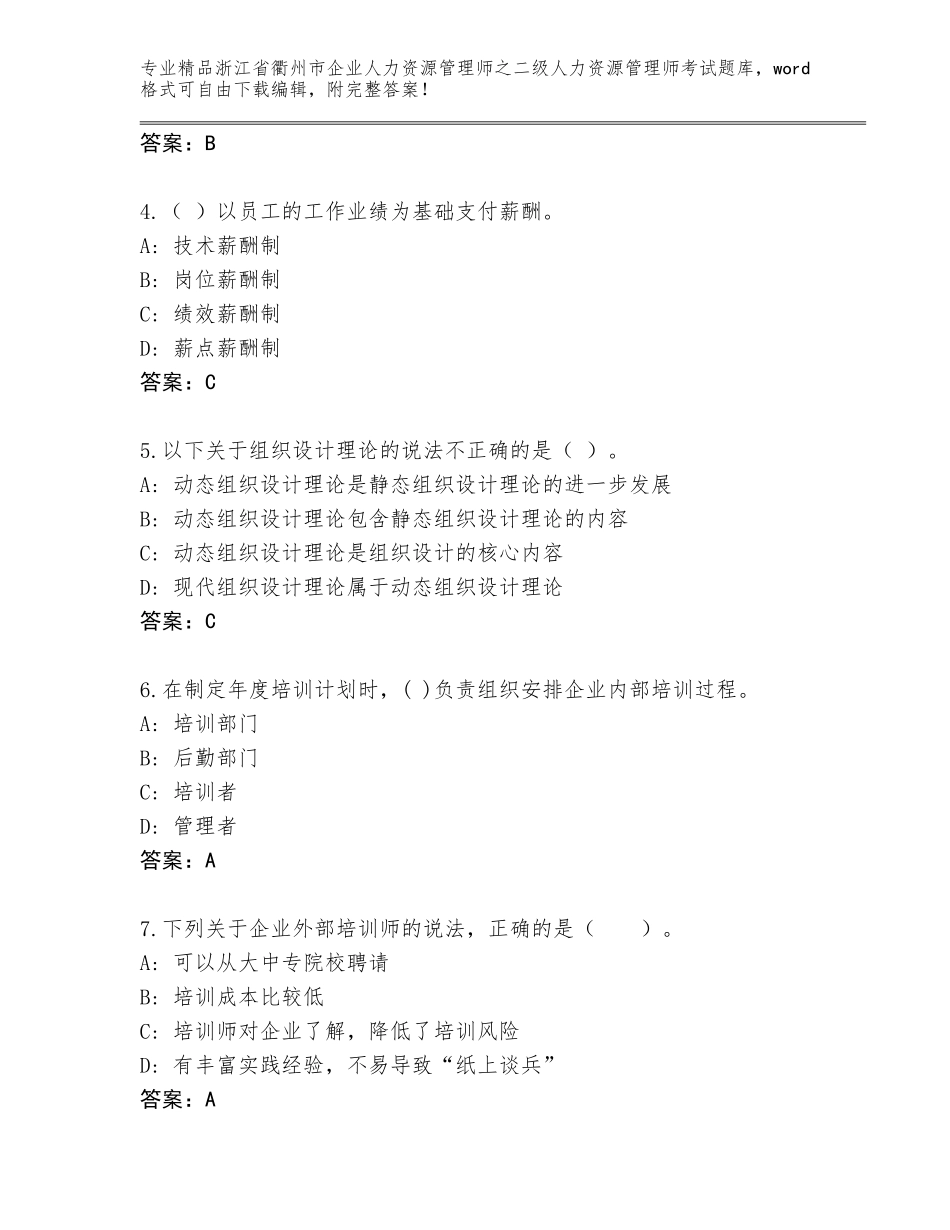 专业精品浙江省衢州市企业人力资源管理师之二级人力资源管理师考试题库，word格式可自由下载编辑，附完整答案！

答案：B

4.（ ）以员工的工作业绩为基础支付薪酬。
A：技术薪酬制
B：岗位薪酬制
C：绩效薪酬制
D：薪点薪酬制
答案：C

5.以下关于组织设计理论的说法不正确的是（ ）。
A：动态组织设计理论是静态组织设计理论的进一步发展
B：动态组织设计理论包含静态组织设计理论的内容
C：动态组织设计理论是组织设计的核心内容
D：现代组织设计理论属于动态组织设计理论
答案：C

6.在制定年度培训计划时，( )负责组织安排企业内部培训过程。
A：培训部门
B：后勤部门
C：培训者
D：管理者
答案：A

7.下列关于企业外部培训师的说法，正确的是（　　）。
A：可以从大中专院校聘请
B：培训成本比较低
C：培训师对企业了解，降低了培训风险
D：有丰富实践经验，不易导致“纸上谈兵”
答案：A